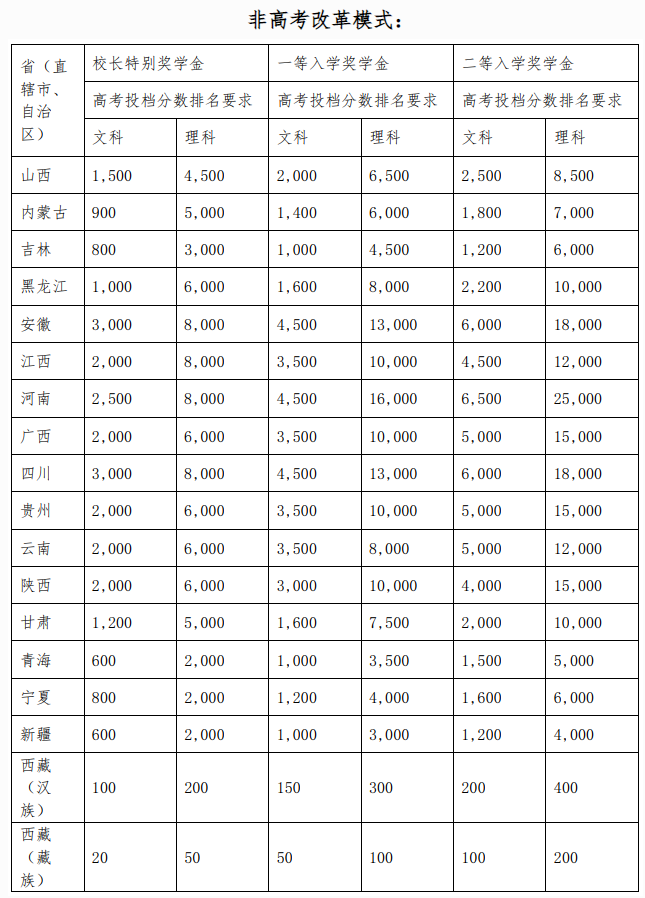 非高考改革模式：

| 省（直辖市、自治区） | 校长特别奖学金 | | 一等入学奖学金 | | 二等入学奖学金 | |
|---|---|---|---|---|---|---|
| | 高考投档分数排名要求 | | 高考投档分数排名要求 | | 高考投档分数排名要求 | |
| | 文科 | 理科 | 文科 | 理科 | 文科 | 理科 |
| 山西 | 1,500 | 4,500 | 2,000 | 6,500 | 2,500 | 8,500 |
| 内蒙古 | 900 | 5,000 | 1,400 | 6,000 | 1,800 | 7,000 |
| 吉林 | 800 | 3,000 | 1,000 | 4,500 | 1,200 | 6,000 |
| 黑龙江 | 1,000 | 6,000 | 1,600 | 8,000 | 2,200 | 10,000 |
| 安徽 | 3,000 | 8,000 | 4,500 | 13,000 | 6,000 | 18,000 |
| 江西 | 2,000 | 8,000 | 3,500 | 10,000 | 4,500 | 12,000 |
| 河南 | 2,500 | 8,000 | 4,500 | 16,000 | 6,500 | 25,000 |
| 广西 | 2,000 | 6,000 | 3,500 | 10,000 | 5,000 | 15,000 |
| 四川 | 3,000 | 8,000 | 4,500 | 13,000 | 6,000 | 18,000 |
| 贵州 | 2,000 | 6,000 | 3,500 | 10,000 | 5,000 | 15,000 |
| 云南 | 2,000 | 6,000 | 3,500 | 8,000 | 5,000 | 12,000 |
| 陕西 | 2,000 | 6,000 | 3,000 | 10,000 | 4,000 | 15,000 |
| 甘肃 | 1,200 | 5,000 | 1,600 | 7,500 | 2,000 | 10,000 |
| 青海 | 600 | 2,000 | 1,000 | 3,500 | 1,500 | 5,000 |
| 宁夏 | 800 | 2,000 | 1,200 | 4,000 | 1,600 | 6,000 |
| 新疆 | 600 | 2,000 | 1,000 | 3,000 | 1,200 | 4,000 |
| 西藏（汉族） | 100 | 200 | 150 | 300 | 200 | 400 |
| 西藏（藏族） | 20 | 50 | 50 | 100 | 100 | 200 |